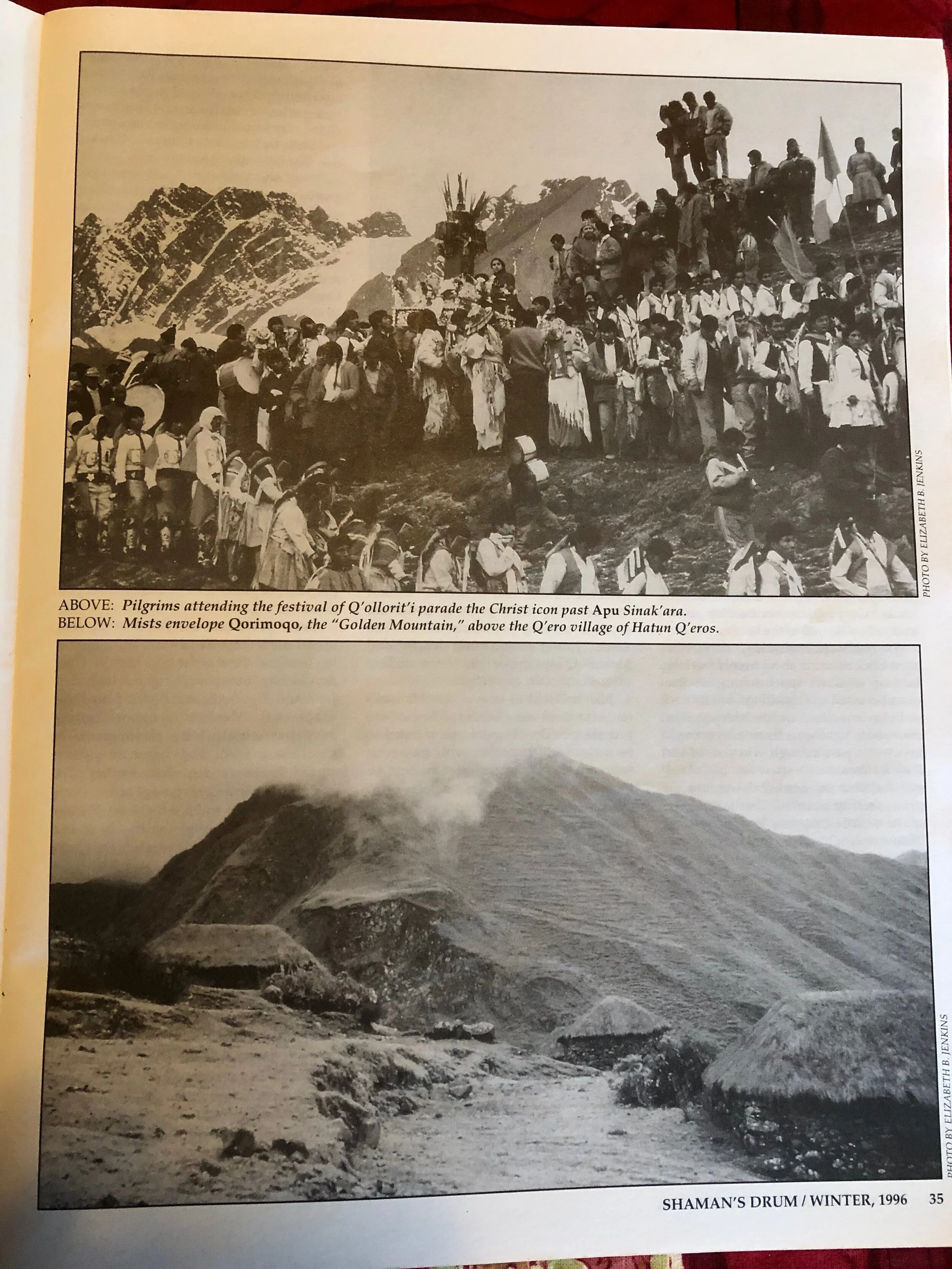 PHOTO BY ELIZABETH B. JENKINS

ABOVE: Pilgrims attending the festival of Q'ollorit'i parade the Christ icon past Apu Sinak'ara.
BELOW: Mists envelope Qorimoqo, the "Golden Mountain," above the Q'ero village of Hatun Q'eros.

PHOTO BY ELIZABETH B. JENKINS

SHAMAN'S DRUM / WINTER, 1996 35